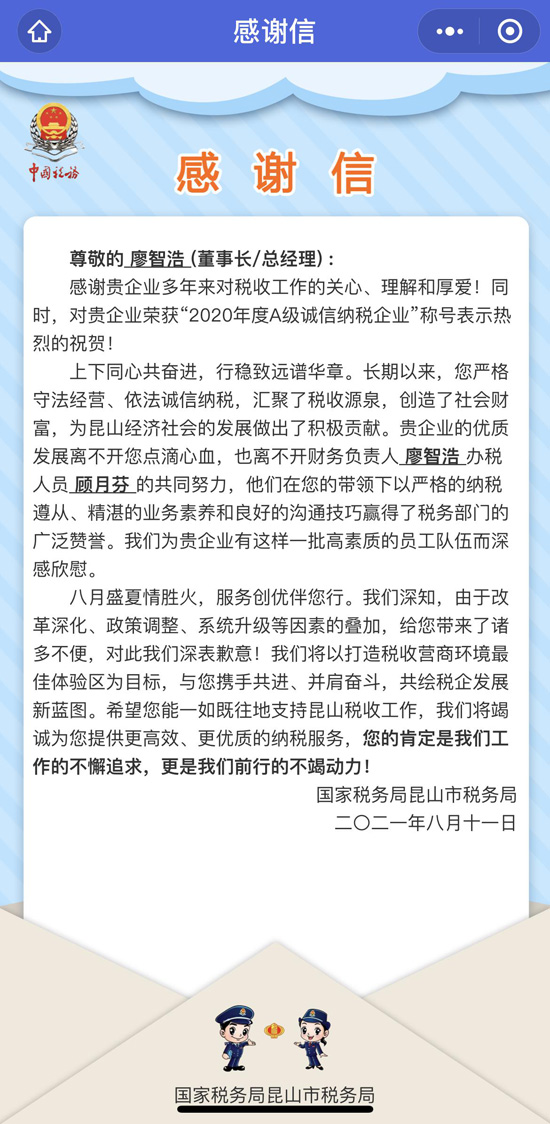 感谢信

中国税务

感谢信

尊敬的 廖智浩 (董事长/总经理)：

感谢贵企业多年来对税收工作的关心、理解和厚爱！同时，对贵企业荣获“2020年度A级诚信纳税企业”称号表示热烈的祝贺！

上下同心共奋进，行稳致远谱华章。长期以来，您严格守法经营、依法诚信纳税，汇聚了税收源泉，创造了社会财富，为昆山经济社会的发展做出了积极贡献。贵企业的优质发展离不开您点滴心血，也离不开财务负责人 廖智浩 办税人员 顾月芬 的共同努力，他们在您的带领下以严格的纳税遵从、精湛的业务素养和良好的沟通技巧赢得了税务部门的广泛赞誉。我们为贵企业有这样一批高素质的员工队伍而深感欣慰。

八月盛夏情胜火，服务创优伴您行。我们深知，由于改革深化、政策调整、系统升级等因素的叠加，给您带来了诸多不便，对此我们深表歉意！我们将以打造税收营商环境最佳体验区为目标，与您携手共进、并肩奋斗，共绘税企发展新蓝图。希望您能一如既往地支持昆山税收工作，我们将竭诚为您提供更高效、更优质的纳税服务，您的肯定是我们工作的不懈追求，更是我们前行的不竭动力！

国家税务局昆山市税务局
二〇二一年八月十一日

国家税务局昆山市税务局